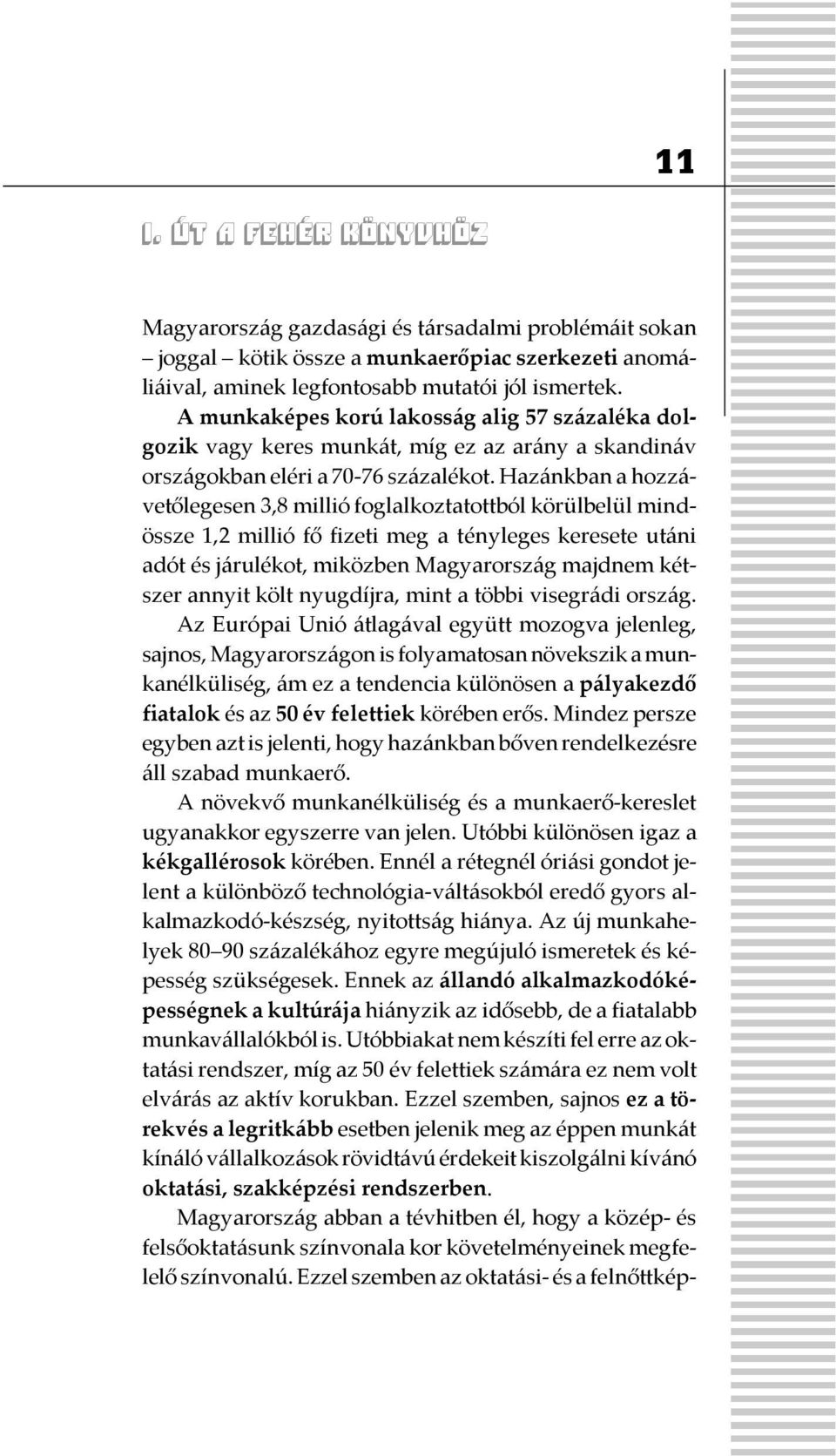 11

I. ÚT A FEHÉR KÖNYVHÖZ

Magyarország gazdasági és társadalmi problémáit sokan – joggal – kötik össze a munkaerőpiac szerkezeti anomáliáival, aminek legfontosabb mutatói jól ismertek. A munkaképes korú lakosság alig 57 százaléka dolgozik vagy keres munkát, míg ez az arány a skandináv országokban eléri a 70-76 százalékot. Hazánkban a hozzávetőlegesen 3,8 millió foglalkoztatottból körülbelül mindössze 1,2 millió fő fizeti meg a tényleges keresete utáni adót és járulékot, miközben Magyarország majdnem kétszer annyit költ nyugdíjra, mint a többi visegrádi ország.

Az Európai Unió átlagával együtt mozogva jelenleg, sajnos, Magyarországon is folyamatosan növekszik a munkanélküliség, ám ez a tendencia különösen a pályakezdő fiatalok és az 50 év felettiek körében erős. Mindez persze egyben azt is jelenti, hogy hazánkban bőven rendelkezésre áll szabad munkaerő.

A növekvő munkanélküliség és a munkaerő-kereslet ugyanakkor egyszerre van jelen. Utóbbi különösen igaz a kékgallérosok körében. Ennél a rétegnél óriási gondot jelent a különböző technológia-váltásokból eredő gyors alkalmazkodó-készség, nyitottság hiánya. Az új munkahelyek 80–90 százalékához egyre megújuló ismeretek és képesség szükségesek. Ennek az állandó alkalmazkodóképességnek a kultúrája hiányzik az idősebb, de a fiatalabb munkavállalókból is. Utóbbiakat nem készíti fel erre az oktatási rendszer, míg az 50 év felettiek számára ez nem volt elvárás az aktív korukban. Ezzel szemben, sajnos ez a törekvés a legritkább esetben jelenik meg az éppen munkát kínáló vállalkozások rövidtávú érdekeit kiszolgálni kívánó oktatási, szakképzési rendszerben.

Magyarország abban a tévhitben él, hogy a közép- és felsőoktatásunk színvonala kor követelményeinek megfelelő színvonalú. Ezzel szemben az oktatási- és a felnőttkép-